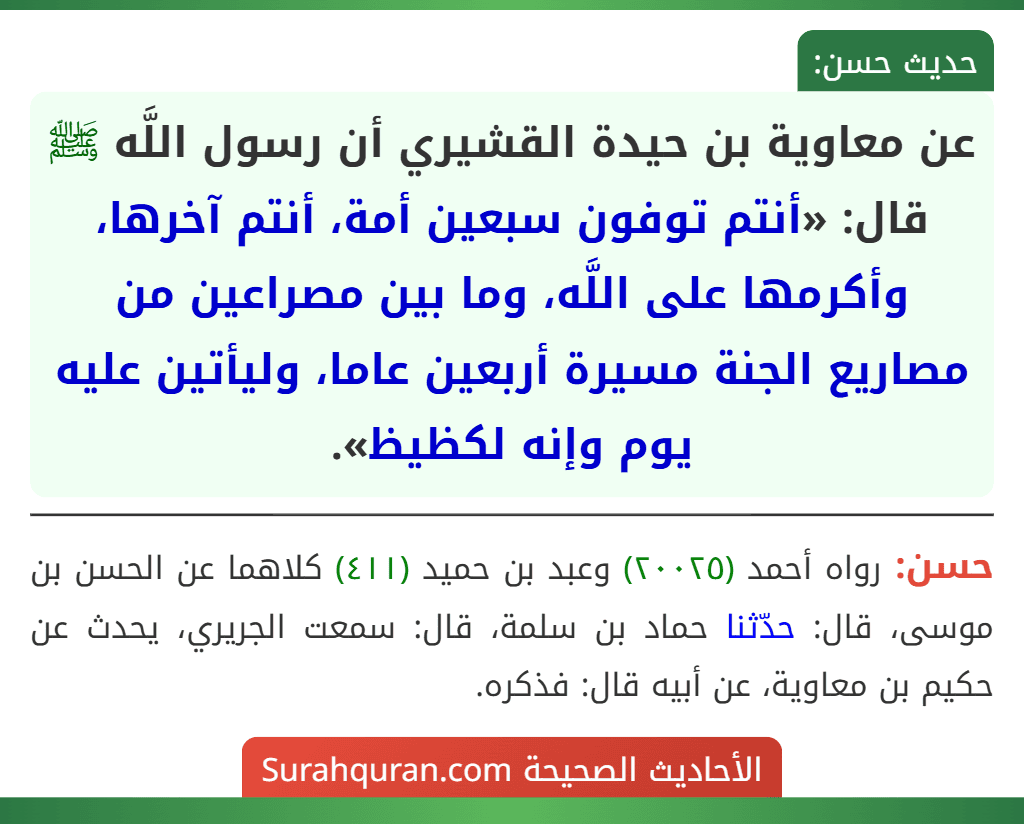 حديث حسن:

عن معاوية بن حيدة القشيري أن رسول اللَّه ﷺ قال: «أنتم توفون سبعين أمة، أنتم آخرها، وأكرمها على اللَّه، وما بين مصراعين من مصاريع الجنة مسيرة أربعين عاما، وليأتين عليه يوم وإنه لكظيظ».

حسن: رواه أحمد (٢٠٠٢٥) وعبد بن حميد (٤١١) كلاهما عن الحسن بن موسى، قال: حدّثنا حماد بن سلمة، قال: سمعت الجريري، يحدث عن حكيم بن معاوية، عن أبيه قال: فذكره.

الأحاديث الصحيحة Surahquran.com